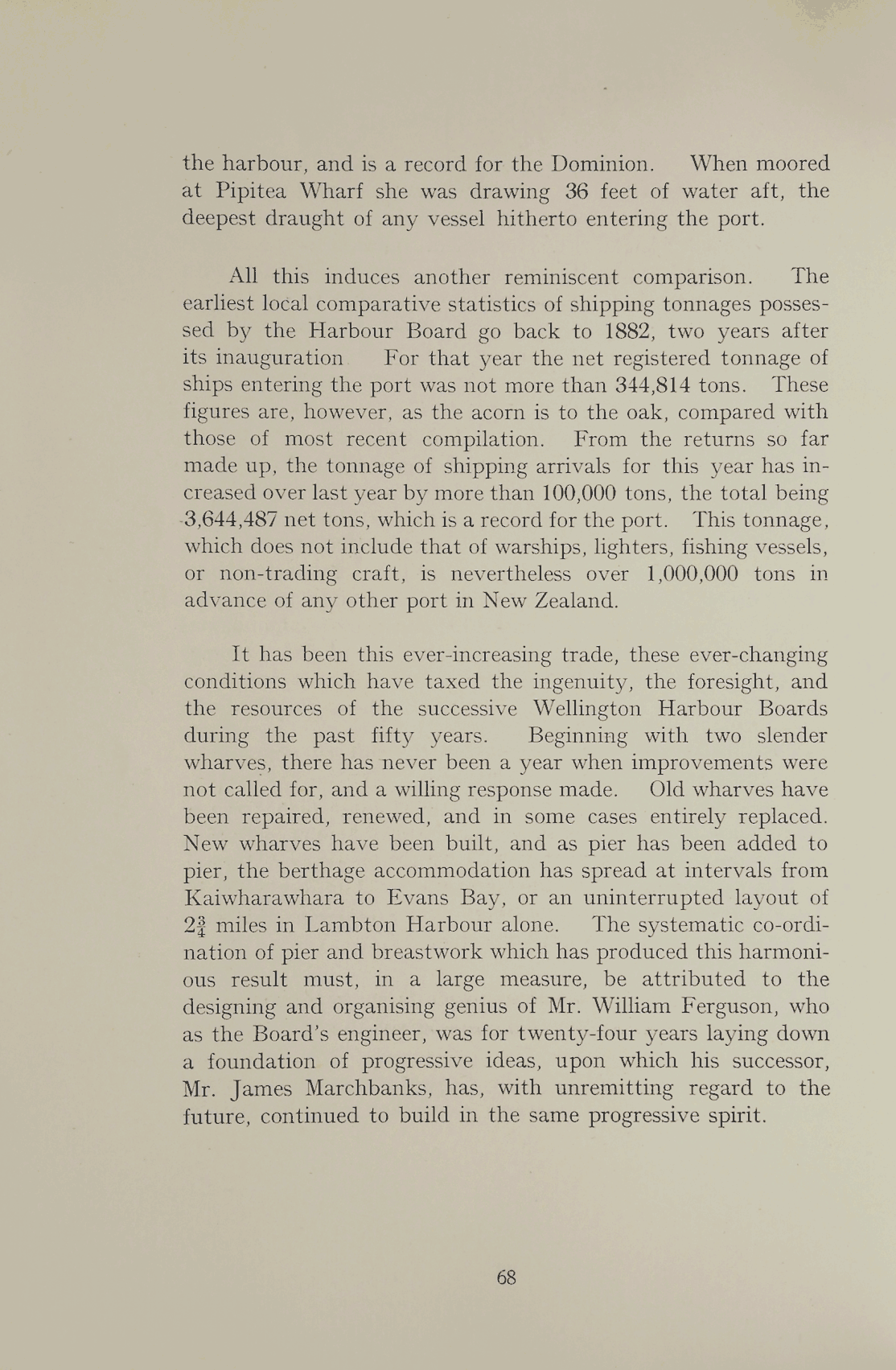 the harbour, and is a record for the Dominion. When moored at Pipitea Wharf she was drawing 36 feet of water aft, the deepest draught of any vessel hitherto entering the port.

All this induces another reminiscent comparison. The earliest local comparative statistics of shipping tonnages possessed by the Harbour Board go back to 1882, two years after its inauguration For that year the net registered tonnage of ships entering the port was not more than 344,814 tons. These figures are, however, as the acorn is to the oak, compared with those of most recent compilation. From the returns so far made up, the tonnage of shipping arrivals for this year has increased over last year by more than 100,000 tons, the total being 3,644,487 net tons, which is a record for the port. This tonnage, which does not include that of warships, lighters, fishing vessels, or non-trading craft, is nevertheless over 1,000,000 tons in advance of any other port in New Zealand.

It has been this ever-increasing trade, these ever-changing conditions which have taxed the ingenuity, the foresight, and the resources of the successive Wellington Harbour Boards during the past fifty years. Beginning with two slender wharves, there has never been a year when improvements were not called for, and a willing response made. Old wharves have been repaired, renewed, and in some cases entirely replaced. New wharves have been built, and as pier has been added to pier, the berthage accommodation has spread at intervals from Kaiwharawhara to Evans Bay, or an uninterrupted layout of $2\frac{3}{4}$ miles in Lambton Harbour alone. The systematic co-ordination of pier and breastwork which has produced this harmonious result must, in a large measure, be attributed to the designing and organising genius of Mr. William Ferguson, who as the Board's engineer, was for twenty-four years laying down a foundation of progressive ideas, upon which his successor, Mr. James Marchbanks, has, with unremitting regard to the future, continued to build in the same progressive spirit.

68